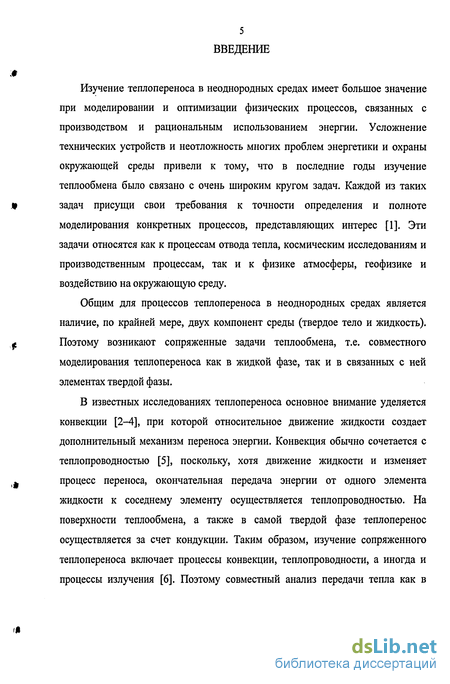 5

ВВЕДЕНИЕ

Изучение теплопереноса в неоднородных средах имеет большое значение при моделировании и оптимизации физических процессов, связанных с производством и рациональным использованием энергии. Усложнение технических устройств и неотложность многих проблем энергетики и охраны окружающей среды привели к тому, что в последние годы изучение теплообмена было связано с очень широким кругом задач. Каждой из таких задач присущи свои требования к точности определения и полноте моделирования конкретных процессов, представляющих интерес [1]. Эти задачи относятся как к процессам отвода тепла, космическим исследованиям и производственным процессам, так и к физике атмосферы, геофизике и воздействию на окружающую среду.

Общим для процессов теплопереноса в неоднородных средах является наличие, по крайней мере, двух компонент среды (твердое тело и жидкость). Поэтому возникают сопряженные задачи теплообмена, т.е. совместного моделирования теплопереноса как в жидкой фазе, так и в связанных с ней элементах твердой фазы.

В известных исследованиях теплопереноса основное внимание уделяется конвекции [2–4], при которой относительное движение жидкости создает дополнительный механизм переноса энергии. Конвекция обычно сочетается с теплопроводностью [5], поскольку, хотя движение жидкости и изменяет процесс переноса, окончательная передача энергии от одного элемента жидкости к соседнему элементу осуществляется теплопроводностью. На поверхности теплообмена, а также в самой твердой фазе теплоперенос осуществляется за счет кондукции. Таким образом, изучение сопряженного теплопереноса включает процессы конвекции, теплопроводности, а иногда и процессы излучения [6]. Поэтому совместный анализ передачи тепла как в

dsLib.net
библиотека диссертаций